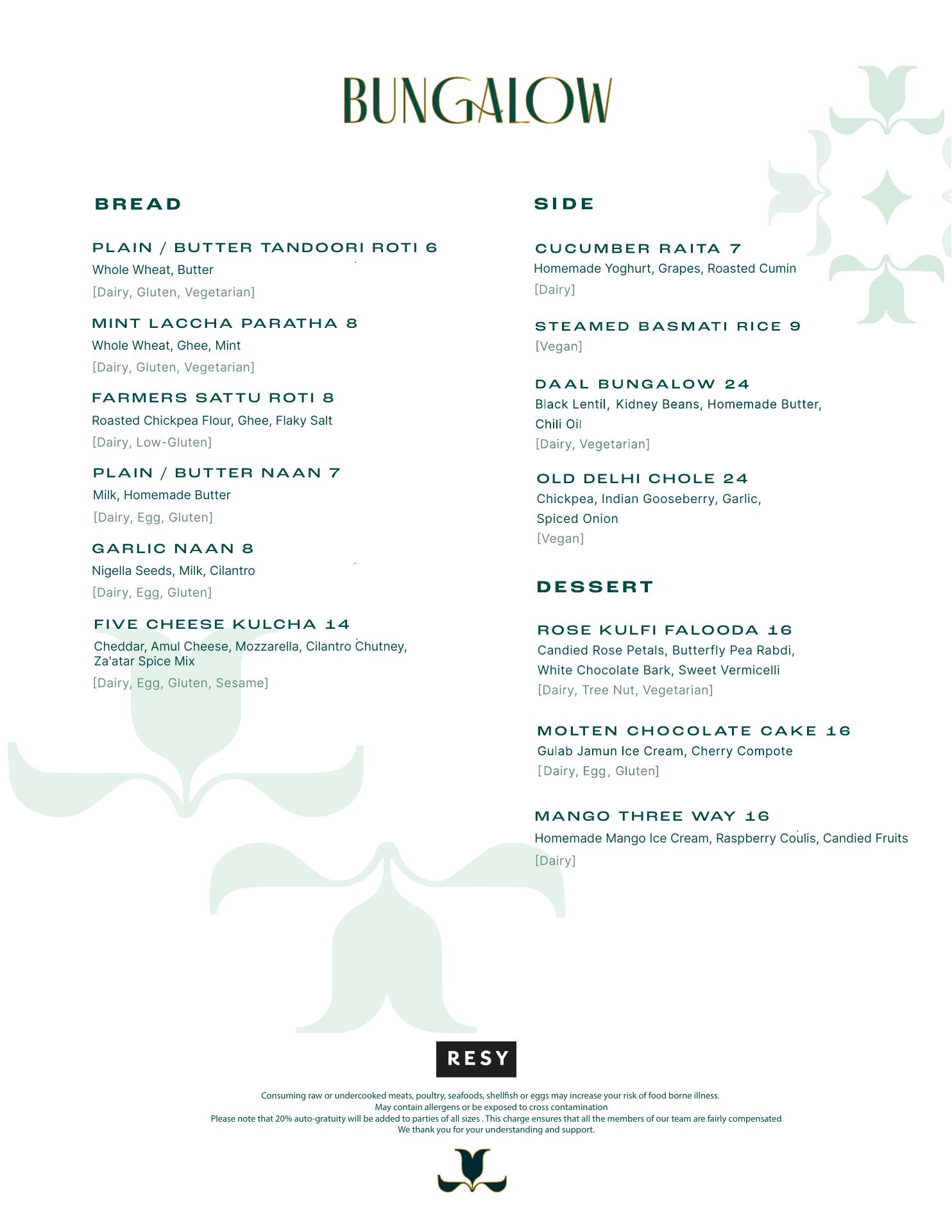 BUNGALOW

BREAD

PLAIN / BUTTER TANDOORI ROTI 6
Whole Wheat, Butter
[Dairy, Gluten, Vegetarian]

MINT LACCHA PARATHA 8
Whole Wheat, Ghee, Mint
[Dairy, Gluten, Vegetarian]

FARMERS SATTU ROTI 8
Roasted Chickpea Flour, Ghee, Flaky Salt
[Dairy, Low-Gluten]

PLAIN / BUTTER NAAN 7
Milk, Homemade Butter
[Dairy, Egg, Gluten]

GARLIC NAAN 8
Nigella Seeds, Milk, Cilantro
[Dairy, Egg, Gluten]

FIVE CHEESE KULCHA 14
Cheddar, Amul Cheese, Mozzarella, Cilantro Chutney, Za'atar Spice Mix
[Dairy, Egg, Gluten, Sesame]

SIDE

CUCUMBER RAITA 7
Homemade Yoghurt, Grapes, Roasted Cumin
[Dairy]

STEAMED BASMATI RICE 9
[Vegan]

DAAL BUNGALOW 24
Black Lentil, Kidney Beans, Homemade Butter, Chili Oil
[Dairy, Vegetarian]

OLD DELHI CHOLE 24
Chickpea, Indian Gooseberry, Garlic, Spiced Onion
[Vegan]

DESSERT

ROSE KULFI FALOODA 16
Candied Rose Petals, Butterfly Pea Rabdi, White Chocolate Bark, Sweet Vermicelli
[Dairy, Tree Nut, Vegetarian]

MOLTEN CHOCOLATE CAKE 16
Gulab Jamun Ice Cream, Cherry Compote
[Dairy, Egg, Gluten]

MANGO THREE WAY 16
Homemade Mango Ice Cream, Raspberry Coulis, Candied Fruits
[Dairy]

RESY

Consuming raw or undercooked meats, poultry, seafoods, shellfish or eggs may increase your risk of food borne illness.
May contain allergens or be exposed to cross contamination
Please note that 20% auto-gratuity will be added to parties of all sizes . This charge ensures that all the members of our team are fairly compensated
We thank you for your understanding and support.